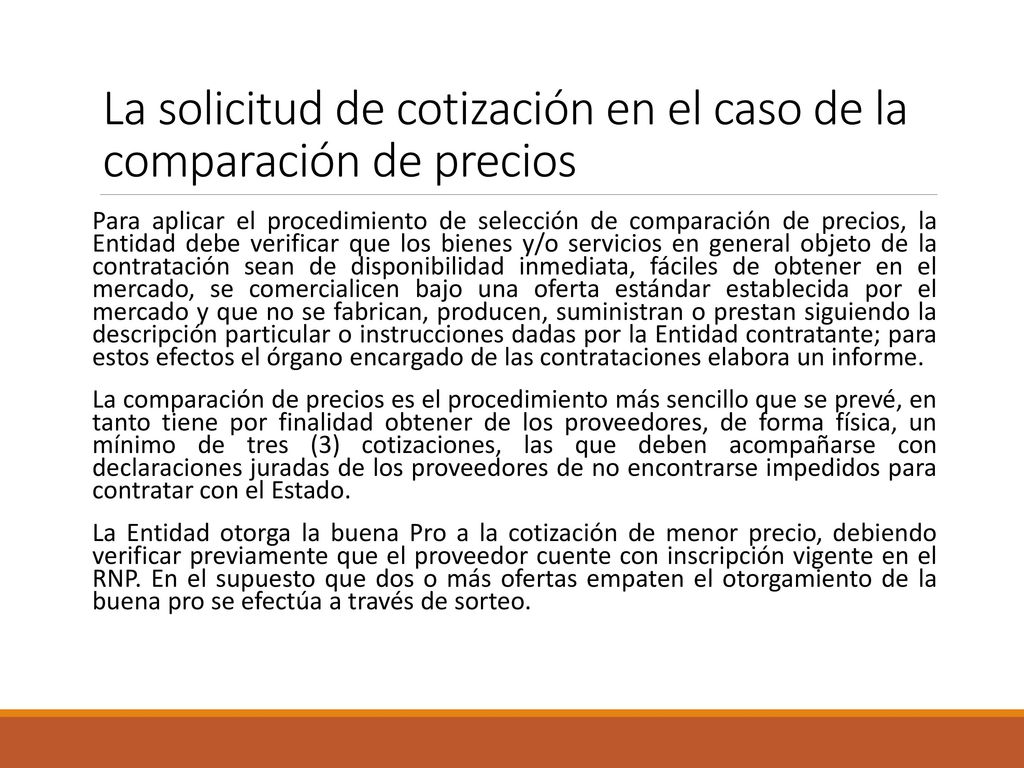 La solicitud de cotización en el caso de la comparación de precios

Para aplicar el procedimiento de selección de comparación de precios, la Entidad debe verificar que los bienes y/o servicios en general objeto de la contratación sean de disponibilidad inmediata, fáciles de obtener en el mercado, se comercialicen bajo una oferta estándar establecida por el mercado y que no se fabrican, producen, suministran o prestan siguiendo la descripción particular o instrucciones dadas por la Entidad contratante; para estos efectos el órgano encargado de las contrataciones elabora un informe.

La comparación de precios es el procedimiento más sencillo que se prevé, en tanto tiene por finalidad obtener de los proveedores, de forma física, un mínimo de tres (3) cotizaciones, las que deben acompañarse con declaraciones juradas de los proveedores de no encontrarse impedidos para contratar con el Estado.

La Entidad otorga la buena Pro a la cotización de menor precio, debiendo verificar previamente que el proveedor cuente con inscripción vigente en el RNP. En el supuesto que dos o más ofertas empaten el otorgamiento de la buena pro se efectúa a través de sorteo.